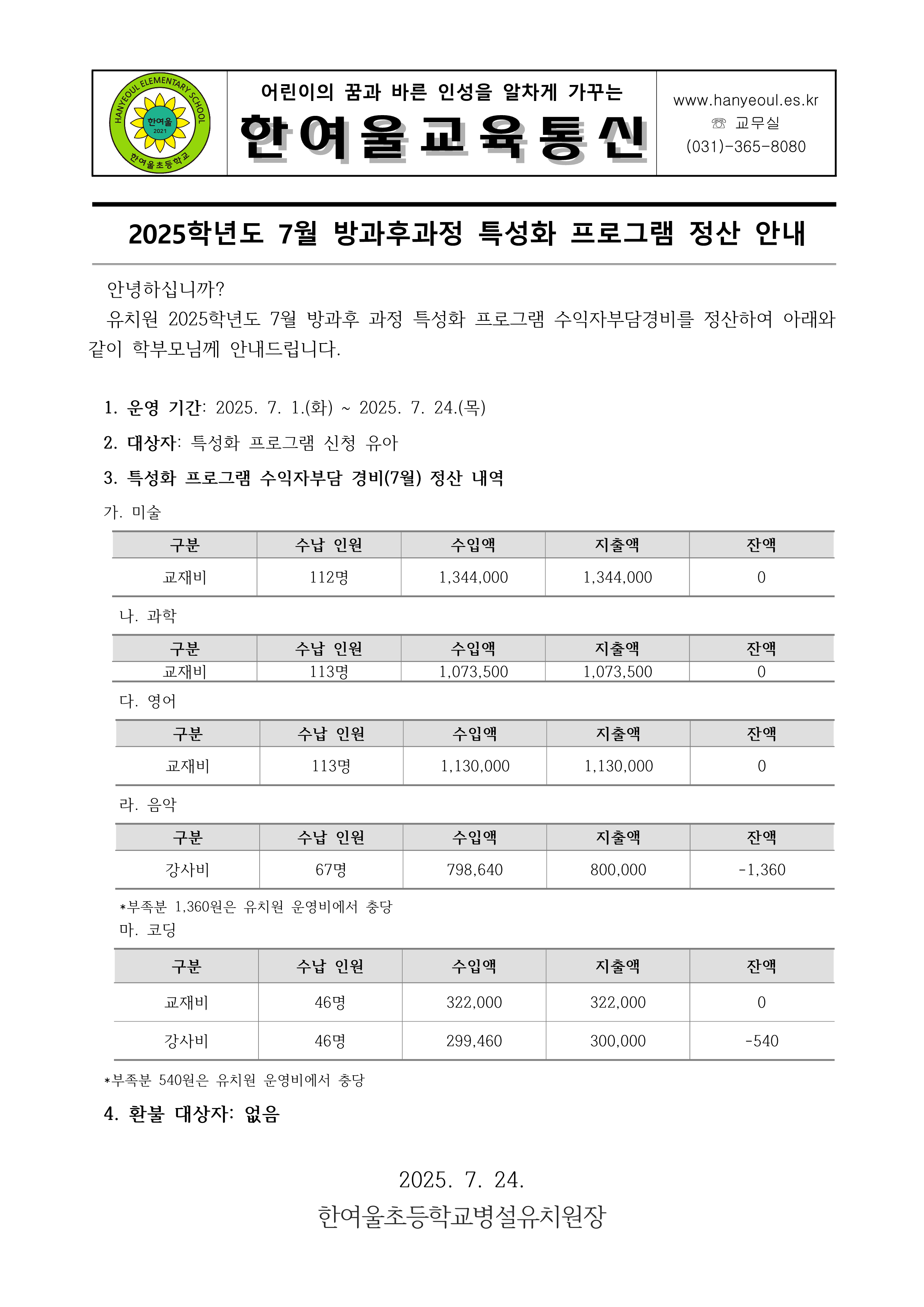 HANYEOUL ELEMENTARY SCHOOL
한여울
2021
한여울초등학교

어린이의 꿈과 바른 인성을 알차게 가꾸는
한여울교육통신

www.hanyeoul.es.kr
☏ 교무실
(031)-365-8080

2025학년도 7월 방과후과정 특성화 프로그램 정산 안내

안녕하십니까?
유치원 2025학년도 7월 방과후 과정 특성화 프로그램 수익자부담경비를 정산하여 아래와 같이 학부모님께 안내드립니다.

1. 운영 기간: 2025. 7. 1.(화) ~ 2025. 7. 24.(목)
2. 대상자: 특성화 프로그램 신청 유아
3. 특성화 프로그램 수익자부담 경비(7월) 정산 내역
가. 미술

| 구분 | 수납 인원 | 수입액 | 지출액 | 잔액 |
|---|---|---|---|---|
| 교재비 | 112명 | 1,344,000 | 1,344,000 | 0 |

나. 과학

| 구분 | 수납 인원 | 수입액 | 지출액 | 잔액 |
|---|---|---|---|---|
| 교재비 | 113명 | 1,073,500 | 1,073,500 | 0 |

다. 영어

| 구분 | 수납 인원 | 수입액 | 지출액 | 잔액 |
|---|---|---|---|---|
| 교재비 | 113명 | 1,130,000 | 1,130,000 | 0 |

라. 음악

| 구분 | 수납 인원 | 수입액 | 지출액 | 잔액 |
|---|---|---|---|---|
| 강사비 | 67명 | 798,640 | 800,000 | -1,360 |

*부족분 1,360원은 유치원 운영비에서 충당
마. 코딩

| 구분 | 수납 인원 | 수입액 | 지출액 | 잔액 |
|---|---|---|---|---|
| 교재비 | 46명 | 322,000 | 322,000 | 0 |
| 강사비 | 46명 | 299,460 | 300,000 | -540 |

*부족분 540원은 유치원 운영비에서 충당
4. 환불 대상자: 없음

2025. 7. 24.
한여울초등학교병설유치원장